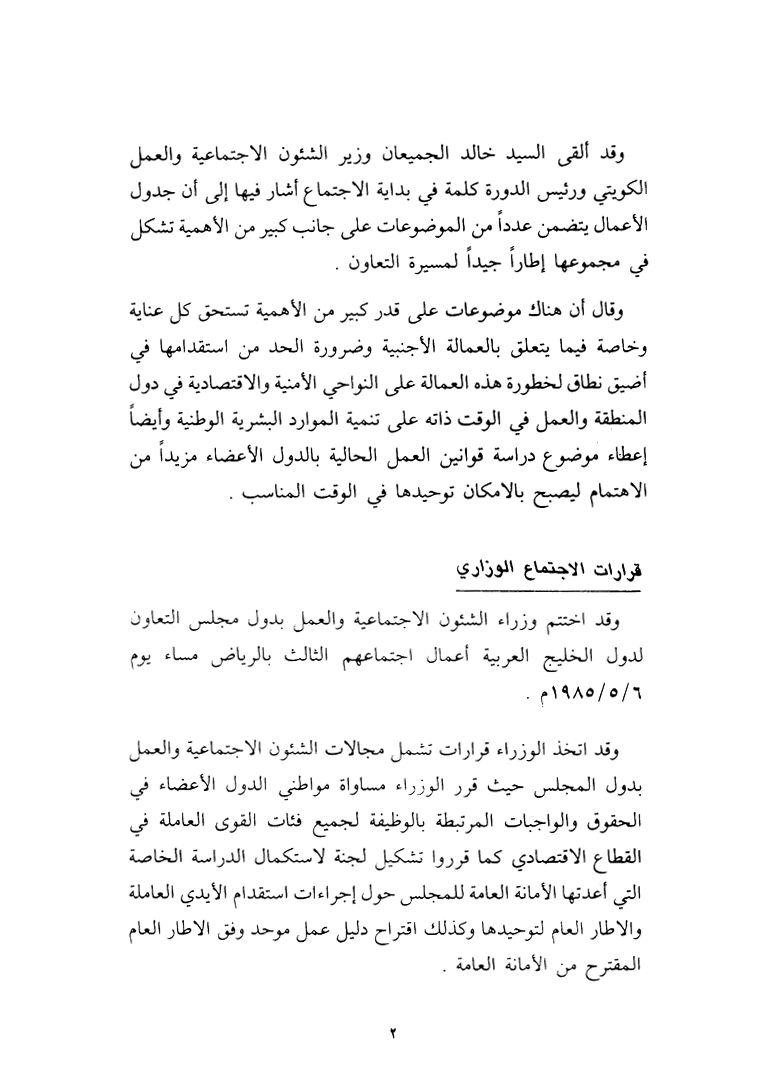 وقد ألقى السيد خالد الجميعان وزير الشئون الاجتماعية والعمل الكويتي ورئيس الدورة كلمة في بداية الاجتماع أشار فيها إلى أن جدول الأعمال يتضمن عدداً من الموضوعات على جانب كبير من الأهمية تشكل في مجموعها إطاراً جيداً لمسيرة التعاون .

وقال أن هناك موضوعات على قدر كبير من الأهمية تستحق كل عناية وخاصة فيما يتعلق بالعمالة الأجنبية وضرورة الحد من استقدامها في أضيق نطاق لخطورة هذه العمالة على النواحي الأمنية والاقتصادية في دول المنطقة والعمل في الوقت ذاته على تنمية الموارد البشرية الوطنية وأيضاً إعطاء موضوع دراسة قوانين العمل الحالية بالدول الأعضاء مزيداً من الاهتمام ليصبح بالامكان توحيدها في الوقت المناسب .

قرارات الاجتماع الوزاري

وقد اختتم وزراء الشئون الاجتماعية والعمل بدول مجلس التعاون لدول الخليج العربية أعمال اجتماعهم الثالث بالرياض مساء يوم ١٩٨٥/٥/٦م .

وقد اتخذ الوزراء قرارات تشمل مجالات الشئون الاجتماعية والعمل بدول المجلس حيث قرر الوزراء مساواة مواطني الدول الأعضاء في الحقوق والواجبات المرتبطة بالوظيفة لجميع فئات القوى العاملة في القطاع الاقتصادي كما قرروا تشكيل لجنة لاستكمال الدراسة الخاصة التي أعدتها الأمانة العامة للمجلس حول إجراءات استقدام الأيدي العاملة والاطار العام لتوحيدها وكذلك اقتراح دليل عمل موحد وفق الاطار العام المقترح من الأمانة العامة .

٢